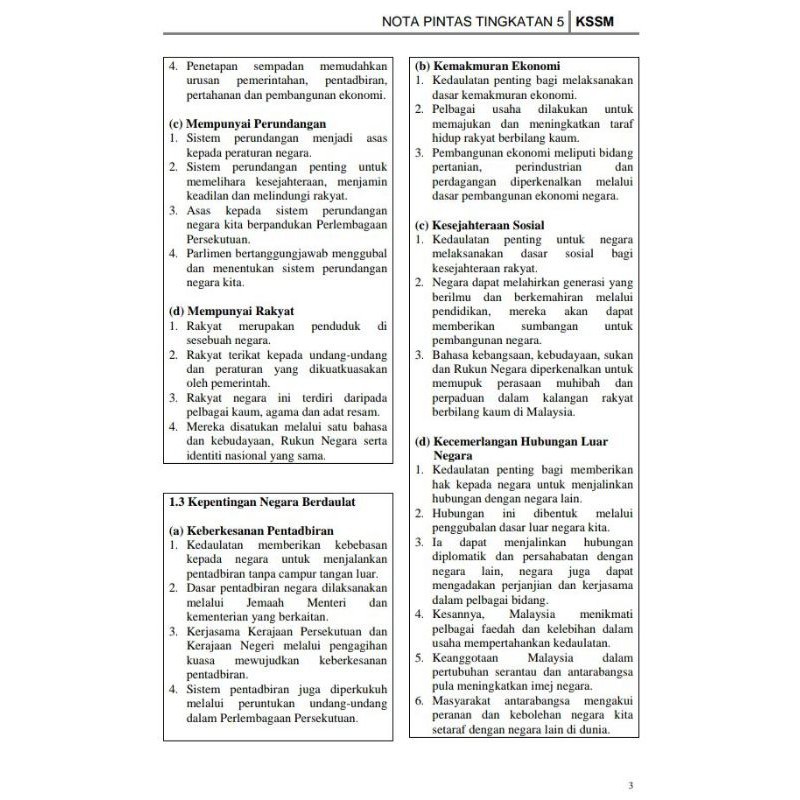 NOTA PINTAS TINGKATAN 5 | KSSM

4. Penetapan sempadan memudahkan urusan pemerintahan, pentadbiran, pertahanan dan pembangunan ekonomi.

(c) Mempunyai Perundangan
1. Sistem perundangan menjadi asas kepada peraturan negara.
2. Sistem perundangan penting untuk memelihara kesejahteraan, menjamin keadilan dan melindungi rakyat.
3. Asas kepada sistem perundangan negara kita berpandukan Perlembagaan Persekutuan.
4. Parlimen bertanggungjawab menggubal dan menentukan sistem perundangan negara kita.

(d) Mempunyai Rakyat
1. Rakyat merupakan penduduk di sesebuah negara.
2. Rakyat terikat kepada undang-undang dan peraturan yang dikuatkuasakan oleh pemerintah.
3. Rakyat negara ini terdiri daripada pelbagai kaum, agama dan adat resam.
4. Mereka disatukan melalui satu bahasa dan kebudayaan, Rukun Negara serta identiti nasional yang sama.

1.3 Kepentingan Negara Berdaulat

(a) Keberkesanan Pentadbiran
1. Kedaulatan memberikan kebebasan kepada negara untuk menjalankan pentadbiran tanpa campur tangan luar.
2. Dasar pentadbiran negara dilaksanakan melalui Jemaah Menteri dan kementerian yang berkaitan.
3. Kerjasama Kerajaan Persekutuan dan Kerajaan Negeri melalui pengagihan kuasa mewujudkan keberkesanan pentadbiran.
4. Sistem pentadbiran juga diperkukuh melalui peruntukan undang-undang dalam Perlembagaan Persekutuan.

(b) Kemakmuran Ekonomi
1. Kedaulatan penting bagi melaksanakan dasar kemakmuran ekonomi.
2. Pelbagai usaha dilakukan untuk memajukan dan meningkatkan taraf hidup rakyat berbilang kaum.
3. Pembangunan ekonomi meliputi bidang pertanian, perindustrian dan perdagangan diperkenalkan melalui dasar pembangunan ekonomi negara.

(c) Kesejahteraan Sosial
1. Kedaulatan penting untuk negara melaksanakan dasar sosial bagi kesejahteraan rakyat.
2. Negara dapat melahirkan generasi yang berilmu dan berkemahiran melalui pendidikan, mereka akan dapat memberikan sumbangan untuk pembangunan negara.
3. Bahasa kebangsaan, kebudayaan, sukan dan Rukun Negara diperkenalkan untuk memupuk perasaan muhibah dan perpaduan dalam kalangan rakyat berbilang kaum di Malaysia.

(d) Kecemerlangan Hubungan Luar Negara
1. Kedaulatan penting bagi memberikan hak kepada negara untuk menjalinkan hubungan dengan negara lain.
2. Hubungan ini dibentuk melalui penggubalan dasar luar negara kita.
3. Ia dapat menjalinkan hubungan diplomatik dan persahabatan dengan negara lain, negara juga dapat mengadakan perjanjian dan kerjasama dalam pelbagai bidang.
4. Kesannya, Malaysia menikmati pelbagai faedah dan kelebihan dalam usaha mempertahankan kedaulatan.
5. Keanggotaan Malaysia dalam pertubuhan serantau dan antarabangsa pula meningkatkan imej negara.
6. Masyarakat antarabangsa mengakui peranan dan kebolehan negara kita setaraf dengan negara lain di dunia.

3